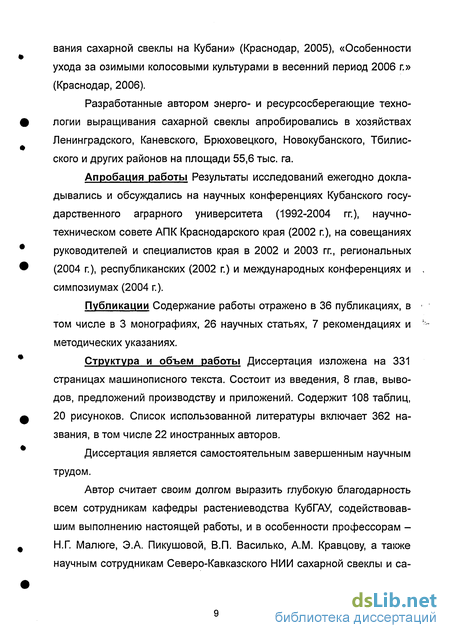 вания сахарной свеклы на Кубани» (Краснодар, 2005), «Особенности ухода за озимыми колосовыми культурами в весенний период 2006 г.» (Краснодар, 2006).

Разработанные автором энерго- и ресурсосберегающие технологии выращивания сахарной свеклы апробировались в хозяйствах Ленинградского, Каневского, Брюховецкого, Новокубанского, Тбилисского и других районов на площади 55,6 тыс. га.

Апробация работы Результаты исследований ежегодно докладывались и обсуждались на научных конференциях Кубанского государственного аграрного университета (1992-2004 гг.), научно-техническом совете АПК Краснодарского края (2002 г.), на совещаниях руководителей и специалистов края в 2002 и 2003 гг., региональных (2004 г.), республиканских (2002 г.) и международных конференциях и симпозиумах (2004 г.).

Публикации Содержание работы отражено в 36 публикациях, в том числе в 3 монографиях, 26 научных статьях, 7 рекомендациях и методических указаниях.

Структура и объем работы Диссертация изложена на 331 страницах машинописного текста. Состоит из введения, 8 глав, выводов, предложений производству и приложений. Содержит 108 таблиц, 20 рисунков. Список использованной литературы включает 362 названия, в том числе 22 иностранных авторов.

Диссертация является самостоятельным завершенным научным трудом.

Автор считает своим долгом выразить глубокую благодарность всем сотрудникам кафедры растениеводства КубГАУ, содействовавшим выполнению настоящей работы, и в особенности профессорам – Н.Г. Малюге, Э.А. Пикушовой, В.П. Василько, А.М. Кравцову, а также научным сотрудникам Северо-Кавказского НИИ сахарной свеклы и са-

9

dsLib.net
библиотека диссертаций